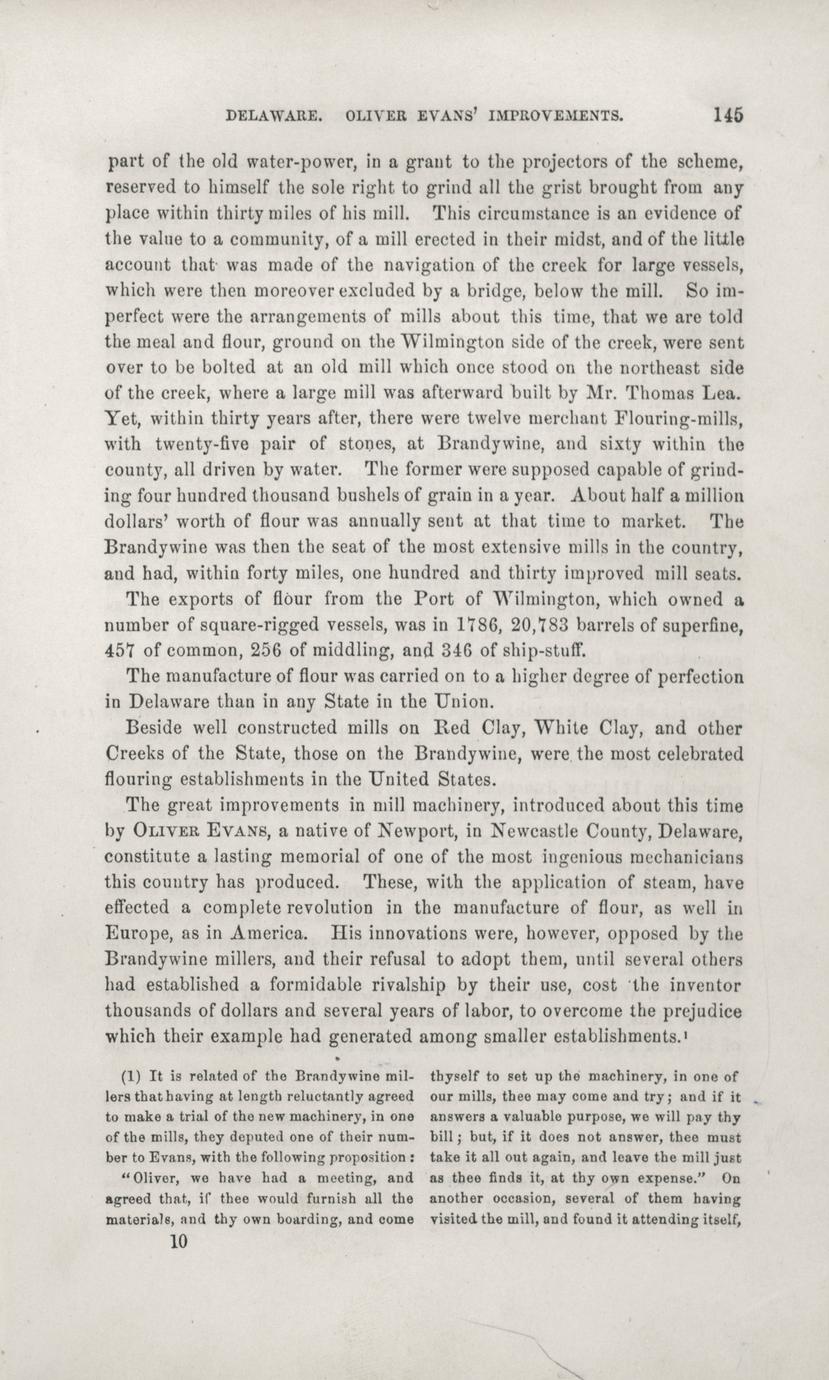 DELAWARE. OLIVER EVANS' IMPROVEMENTS. 145

part of the old water-power, in a grant to the projectors of the scheme, reserved to himself the sole right to grind all the grist brought from any place within thirty miles of his mill. This circumstance is an evidence of the value to a community, of a mill erected in their midst, and of the little account that was made of the navigation of the creek for large vessels, which were then moreover excluded by a bridge, below the mill. So imperfect were the arrangements of mills about this time, that we are told the meal and flour, ground on the Wilmington side of the creek, were sent over to be bolted at an old mill which once stood on the northeast side of the creek, where a large mill was afterward built by Mr. Thomas Lea. Yet, within thirty years after, there were twelve merchant Flouring-mills, with twenty-five pair of stones, at Brandywine, and sixty within the county, all driven by water. The former were supposed capable of grinding four hundred thousand bushels of grain in a year. About half a million dollars' worth of flour was annually sent at that time to market. The Brandywine was then the seat of the most extensive mills in the country, and had, within forty miles, one hundred and thirty improved mill seats.

The exports of flour from the Port of Wilmington, which owned a number of square-rigged vessels, was in 1786, 20,783 barrels of superfine, 457 of common, 256 of middling, and 346 of ship-stuff.

The manufacture of flour was carried on to a higher degree of perfection in Delaware than in any State in the Union.

Beside well constructed mills on Red Clay, White Clay, and other Creeks of the State, those on the Brandywine, were the most celebrated flouring establishments in the United States.

The great improvements in mill machinery, introduced about this time by OLIVER EVANS, a native of Newport, in Newcastle County, Delaware, constitute a lasting memorial of one of the most ingenious mechanicians this country has produced. These, with the application of steam, have effected a complete revolution in the manufacture of flour, as well in Europe, as in America. His innovations were, however, opposed by the Brandywine millers, and their refusal to adopt them, until several others had established a formidable rivalship by their use, cost the inventor thousands of dollars and several years of labor, to overcome the prejudice which their example had generated among smaller establishments.¹

(1) It is related of the Brandywine millers that having at length reluctantly agreed to make a trial of the new machinery, in one of the mills, they deputed one of their number to Evans, with the following proposition:

"Oliver, we have had a meeting, and agreed that, if thee would furnish all the materials, and thy own boarding, and come thyself to set up the machinery, in one of our mills, thee may come and try; and if it answers a valuable purpose, we will pay thy bill; but, if it does not answer, thee must take it all out again, and leave the mill just as thee finds it, at thy own expense." On another occasion, several of them having visited the mill, and found it attending itself,

10